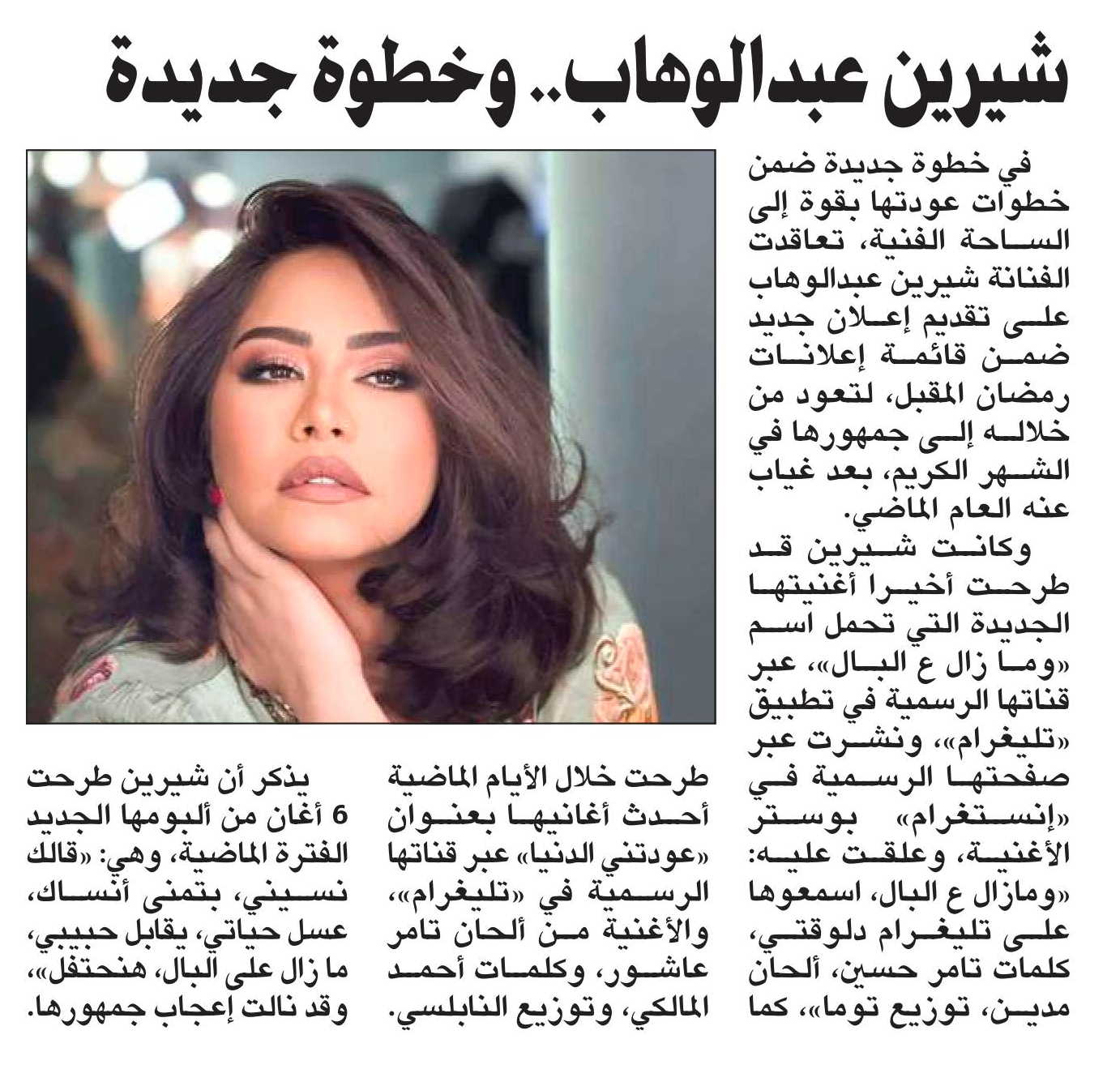 شيرين عبدالوهاب.. وخطوة جديدة

في خطوة جديدة ضمن خطوات عودتها بقوة إلى الساحة الفنية، تعاقدت الفنانة شيرين عبدالوهاب على تقديم إعلان جديد ضمن قائمة إعلانات رمضان المقبل، لتعود من خلاله إلى جمهورها في الشهر الكريم، بعد غياب عنه العام الماضي.

وكانت شيرين قد طرحت أخيرا أغنيتها الجديدة التي تحمل اسم «وما زال ع البال»، عبر قناتها الرسمية في تطبيق «تليغرام»، ونشرت عبر صفحتها الرسمية في «إنستغرام» بوستر الأغنية، وعلقت عليه: «ومازال ع البال، اسمعوها على تليغرام دلوقتي، كلمات تامر حسين، ألحان مدين، توزيع توما»، كما طرحت خلال الأيام الماضية أحدث أغانيها بعنوان «عودتني الدنيا» عبر قناتها الرسمية في «تليغرام»، والأغنية من ألحان تامر عاشور، وكلمات أحمد المالكي، وتوزيع النابلسي.

يذكر أن شيرين طرحت 6 أغان من ألبومها الجديد الفترة الماضية، وهي: «قالك نسيني، بتمنى أنساك، عسل حياتي، يقابل حبيبي، ما زال على البال، هنحتفل»، وقد نالت إعجاب جمهورها.